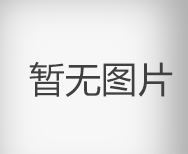 暂无图片